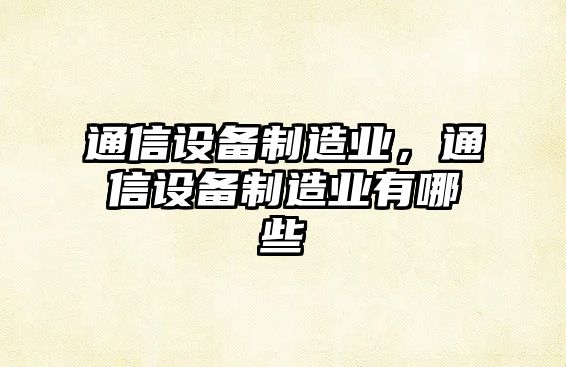 通信设备制造业，通信设备制造业有哪些